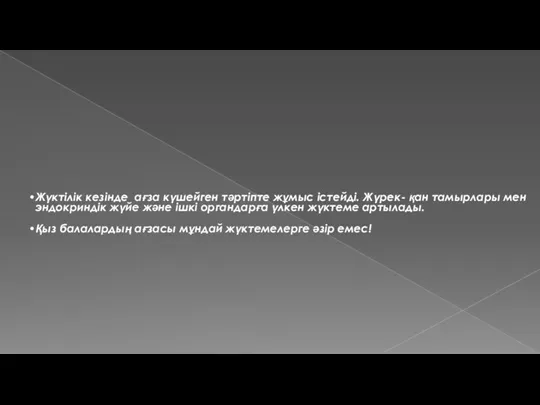 •Жүктілік кезінде ағза күшейген тәртіпте жұмыс істейді. Жүрек- қан тамырлары мен эндокриндік жүйе және ішкі органдарға үлкен жүктеме артылады.

•Қыз балалардың ағзасы мұндай жүктемелерге әзір емес!